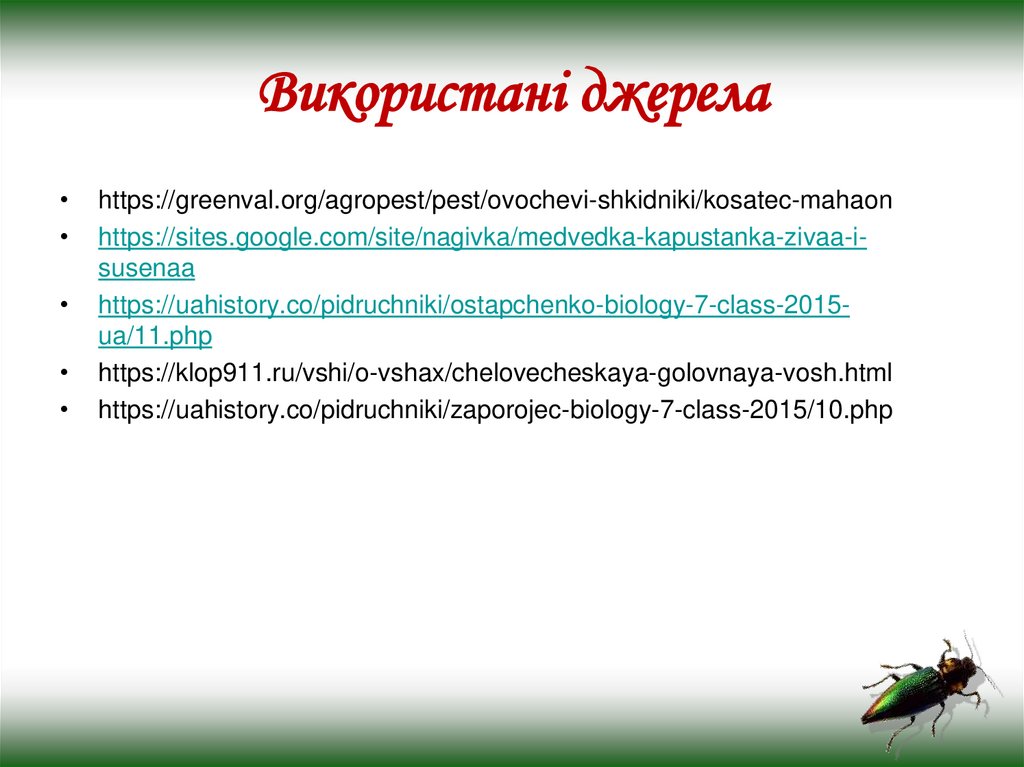 Використані джерела

• https://greenval.org/agropest/pest/ovochevi-shkidniki/kosatec-mahaon
• https://sites.google.com/site/nagivka/medvedka-kapustanka-zivaa-i-susenaa
• https://uahistory.co/pidruchniki/ostapchenko-biology-7-class-2015-ua/11.php
• https://klop911.ru/vshi/o-vshax/chelovecheskaya-golovnaya-vosh.html
• https://uahistory.co/pidruchniki/zaporojec-biology-7-class-2015/10.php